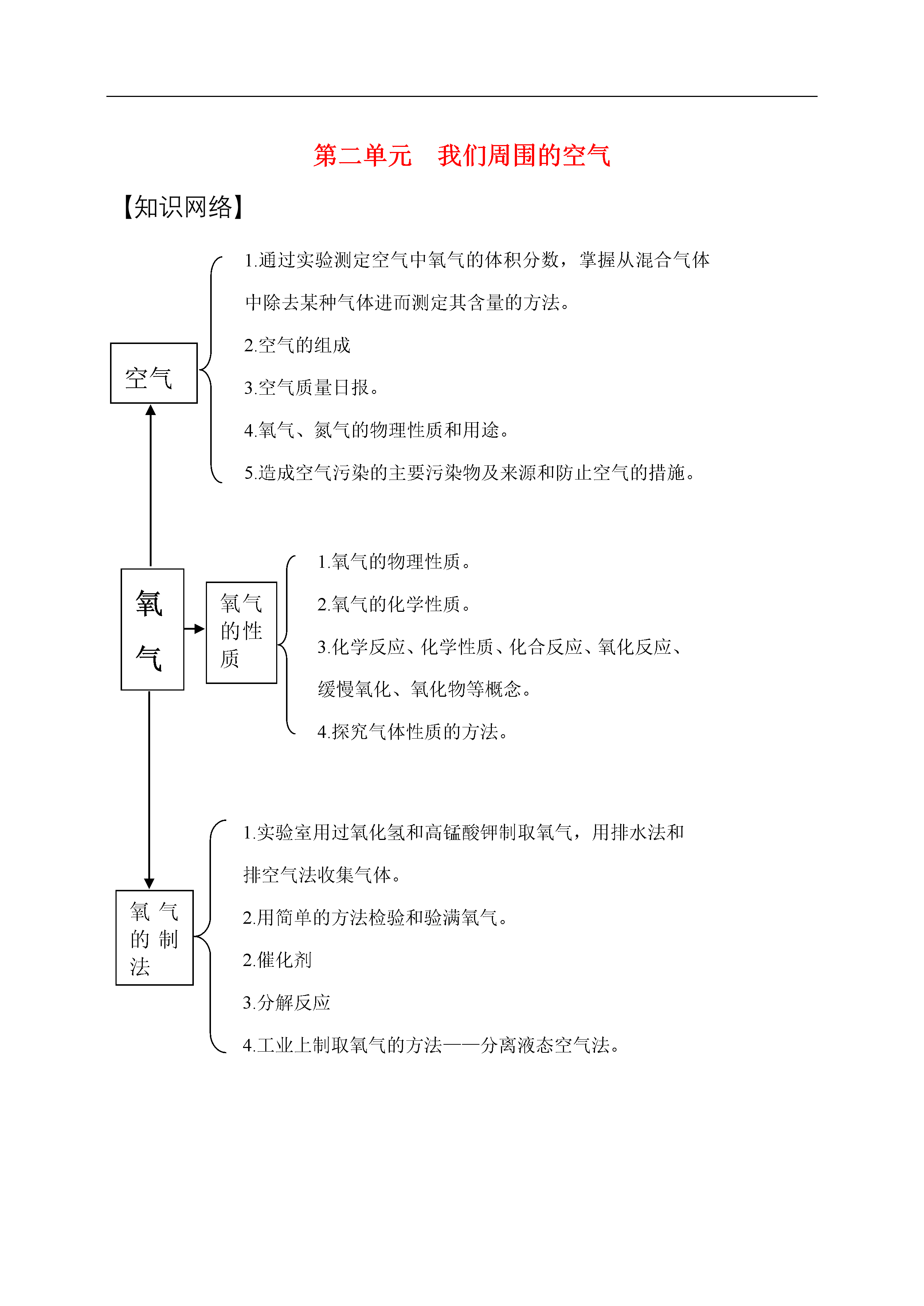 第二单元　我们周围的空气

【知识网络】

空气

1.通过实验测定空气中氧气的体积分数，掌握从混合气体中除去某种气体进而测定其含量的方法。

2.空气的组成

3.空气质量日报。

4.氧气、氮气的物理性质和用途。

5.造成空气污染的主要污染物及来源和防止空气的措施。

氧气

氧气的性质

1.氧气的物理性质。

2.氧气的化学性质。

3.化学反应、化学性质、化合反应、氧化反应、缓慢氧化、氧化物等概念。

4.探究气体性质的方法。

氧气的制法

1.实验室用过氧化氢和高锰酸钾制取氧气，用排水法和排空气法收集气体。

2.用简单的方法检验和验满氧气。

2.催化剂

3.分解反应

4.工业上制取氧气的方法——分离液态空气法。